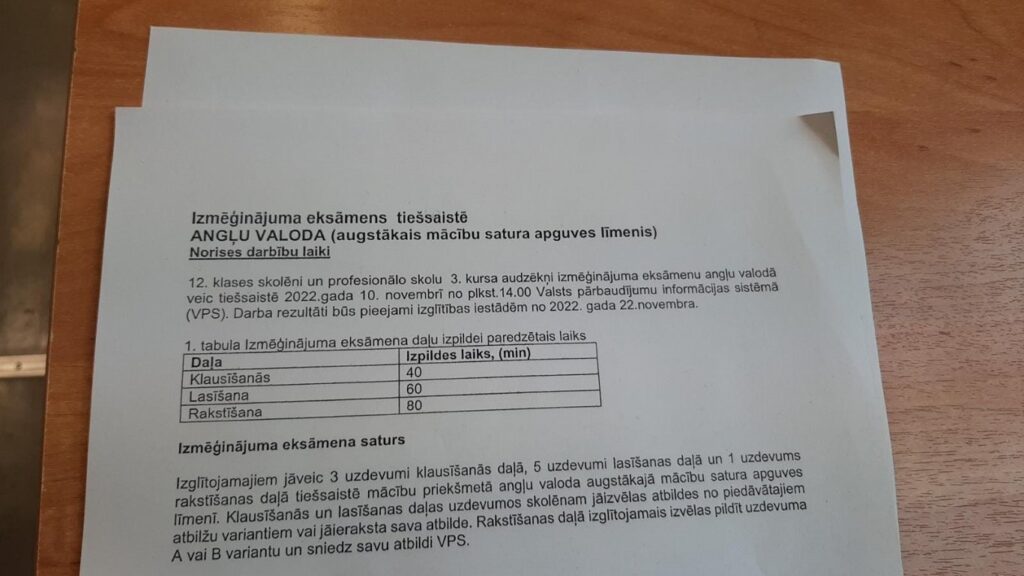 Izmēģinājuma eksāmens tiešsaistē
ANGĻU VALODA (augstākais mācību satura apguves līmenis)
Norises darbību laiki

12. klases skolēni un profesionālo skolu 3. kursa audzēkņi izmēģinājuma eksāmenu angļu valodā veic tiešsaistē 2022.gada 10. novembrī no plkst.14.00 Valsts pārbaudījumu informācijas sistēmā (VPS). Darba rezultāti būs pieejami izglītības iestādēm no 2022. gada 22.novembra.

1. tabula Izmēģinājuma eksāmena daļu izpildei paredzētais laiks
| Daļa | Izpildes laiks, (min) |
|---|---|
| Klausīšanās | 40 |
| Lasīšana | 60 |
| Rakstīšana | 80 |

Izmēģinājuma eksāmena saturs

Izglītojamajiem jāveic 3 uzdevumi klausīšanās daļā, 5 uzdevumi lasīšanas daļā un 1 uzdevums rakstīšanas daļā tiešsaistē mācību priekšmetā angļu valoda augstākajā mācību satura apguves līmenī. Klausīšanās un lasīšanas daļas uzdevumos skolēnam jāizvēlas atbildes no piedāvātajiem atbilžu variantiem vai jāieraksta sava atbilde. Rakstīšanas daļā izglītojamais izvēlas pildīt uzdevuma A vai B variantu un sniedz savu atbildi VPS.